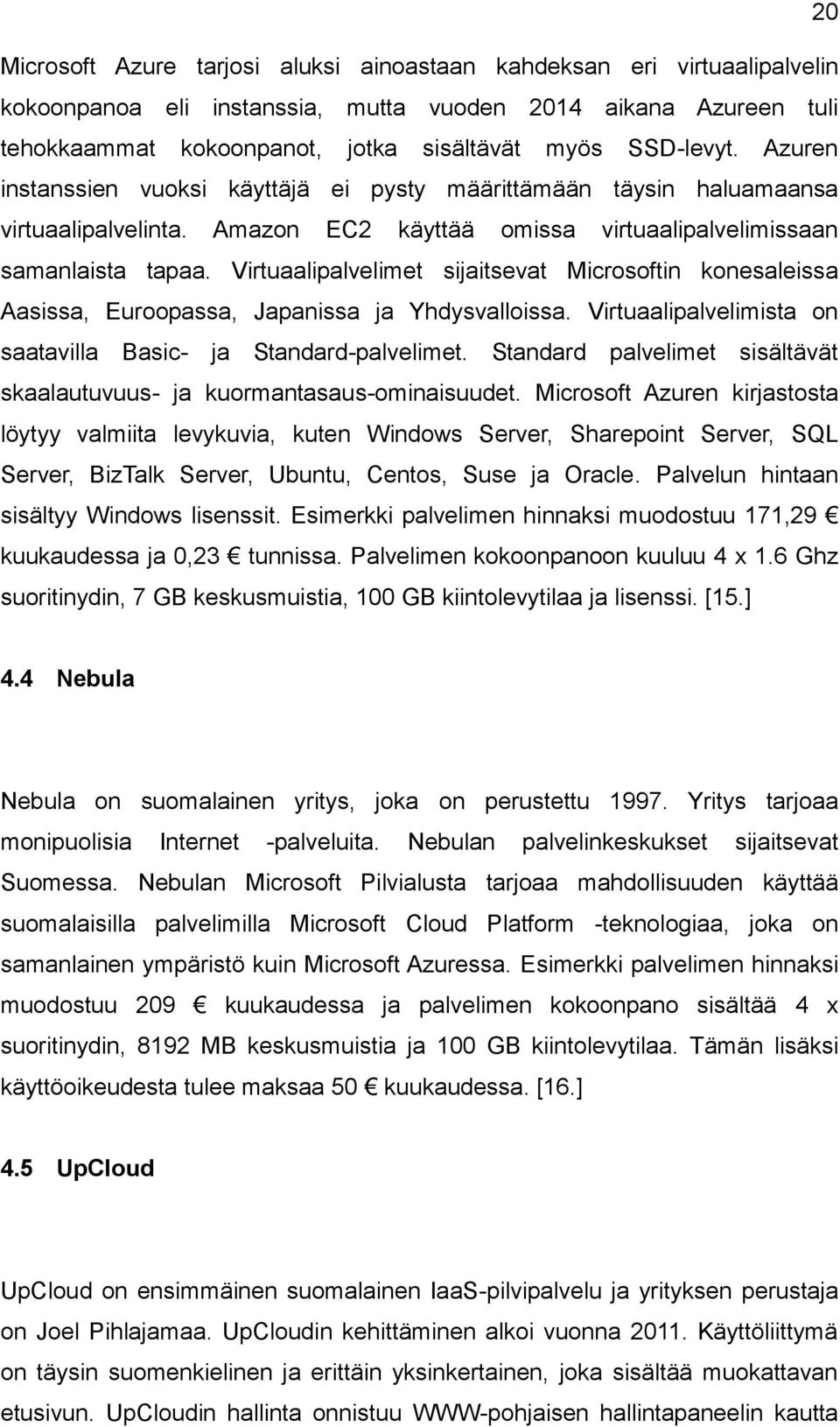 20

Microsoft Azure tarjosi aluksi ainoastaan kahdeksan eri virtuaalipalvelin kokoonpanoa eli instanssia, mutta vuoden 2014 aikana Azureen tuli tehokkaammat kokoonpanot, jotka sisältävät myös SSD-levyt. Azuren instanssien vuoksi käyttäjä ei pysty määrittämään täysin haluamaansa virtuaalipalvelinta. Amazon EC2 käyttää omissa virtuaalipalvelimissaan samanlaista tapaa. Virtuaalipalvelimet sijaitsevat Microsoftin konesaleissa Aasissa, Euroopassa, Japanissa ja Yhdysvalloissa. Virtuaalipalvelimista on saatavilla Basic- ja Standard-palvelimet. Standard palvelimet sisältävät skaalautuvuus- ja kuormantasaus-ominaisuudet. Microsoft Azuren kirjastosta löytyy valmiita levykuvia, kuten Windows Server, Sharepoint Server, SQL Server, BizTalk Server, Ubuntu, Centos, Suse ja Oracle. Palvelun hintaan sisältyy Windows lisenssit. Esimerkki palvelimen hinnaksi muodostuu 171,29 € kuukaudessa ja 0,23 € tunnissa. Palvelimen kokoonpanoon kuuluu 4 x 1.6 Ghz suoritinydin, 7 GB keskusmuistia, 100 GB kiintolevytilaa ja lisenssi. [15.]

4.4 Nebula

Nebula on suomalainen yritys, joka on perustettu 1997. Yritys tarjoaa monipuolisia Internet -palveluita. Nebulan palvelinkeskukset sijaitsevat Suomessa. Nebulan Microsoft Pilvialusta tarjoaa mahdollisuuden käyttää suomalaisilla palvelimilla Microsoft Cloud Platform -teknologiaa, joka on samanlainen ympäristö kuin Microsoft Azuressa. Esimerkki palvelimen hinnaksi muodostuu 209 € kuukaudessa ja palvelimen kokoonpano sisältää 4 x suoritinydin, 8192 MB keskusmuistia ja 100 GB kiintolevytilaa. Tämän lisäksi käyttöoikeudesta tulee maksaa 50 € kuukaudessa. [16.]

4.5 UpCloud

UpCloud on ensimmäinen suomalainen IaaS-pilvipalvelu ja yrityksen perustaja on Joel Pihlajamaa. UpCloudin kehittäminen alkoi vuonna 2011. Käyttöliittymä on täysin suomenkielinen ja erittäin yksinkertainen, joka sisältää muokattavan etusivun. UpCloudin hallinta onnistuu WWW-pohjaisen hallintapaneelin kautta